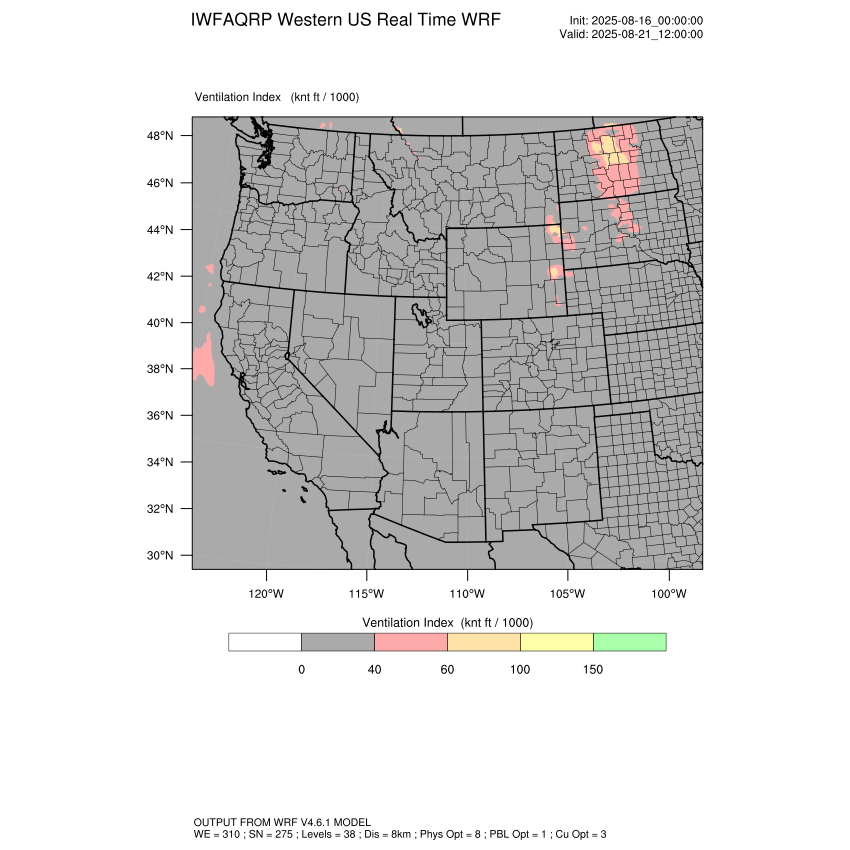 IWFAQRP Western US Real Time WRF

Init: 2025-08-16_00:00:00
Valid: 2025-08-21_12:00:00

Ventilation Index (knt ft / 1000)

48°N
46°N
44°N
42°N
40°N
38°N
36°N
34°N
32°N
30°N

120°W 115°W 110°W 105°W 100°W

Ventilation Index (knt ft / 1000)

0 40 60 100 150

OUTPUT FROM WRF V4.6.1 MODEL
WE = 310 ; SN = 275 ; Levels = 38 ; Dis = 8km ; Phys Opt = 8 ; PBL Opt = 1 ; Cu Opt = 3